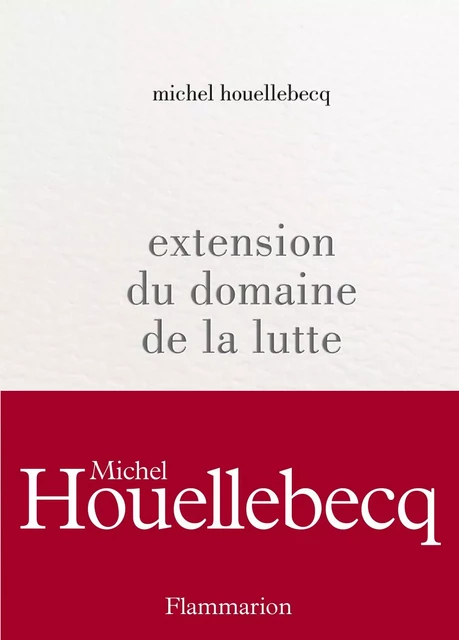 michel houellebecq

extension du domaine de la lutte

Michel Houellebecq

Flammarion